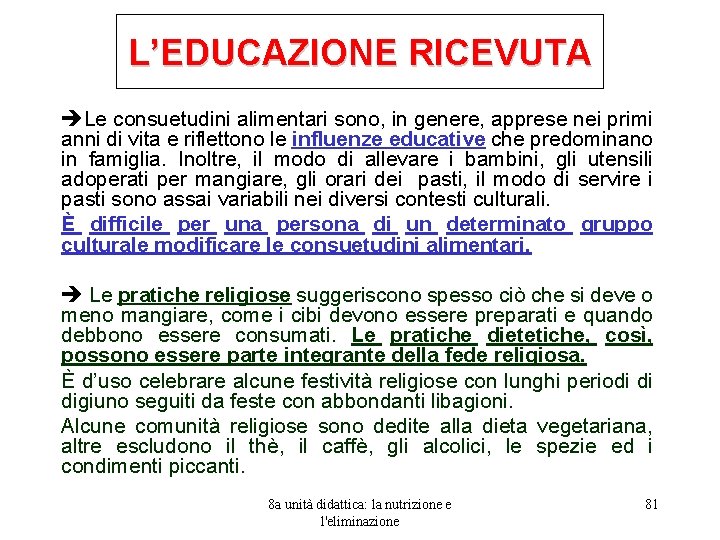 L'EDUCAZIONE RICEVUTA

➔Le consuetudini alimentari sono, in genere, apprese nei primi anni di vita e riflettono le influenze educative che predominano in famiglia. Inoltre, il modo di allevare i bambini, gli utensili adoperati per mangiare, gli orari dei pasti, il modo di servire i pasti sono assai variabili nei diversi contesti culturali.

È difficile per una persona di un determinato gruppo culturale modificare le consuetudini alimentari.

➔ Le pratiche religiose suggeriscono spesso ciò che si deve o meno mangiare, come i cibi devono essere preparati e quando debbono essere consumati. Le pratiche dietetiche, così, possono essere parte integrante della fede religiosa.

È d'uso celebrare alcune festività religiose con lunghi periodi di digiuno seguiti da feste con abbondanti libagioni.

Alcune comunità religiose sono dedite alla dieta vegetariana, altre escludono il thè, il caffè, gli alcolici, le spezie ed i condimenti piccanti.

8a unità didattica: la nutrizione e l'eliminazione

81